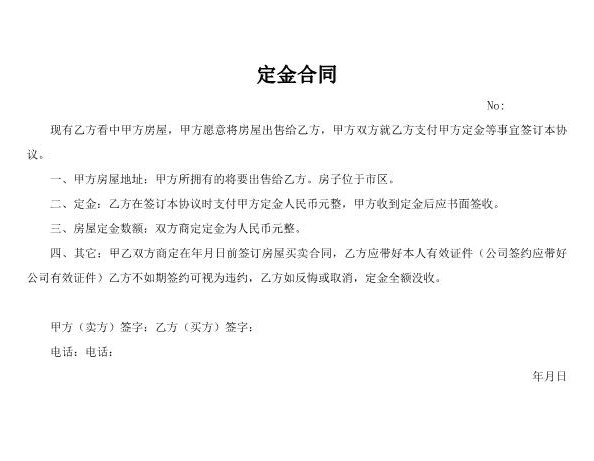 定金合同

No:

现有乙方看中甲方房屋，甲方愿意将房屋出售给乙方，甲方双方就乙方支付甲方定金等事宜签订本协议。

一、甲方房屋地址：甲方所拥有的将要出售给乙方。房子位于市区。

二、定金：乙方在签订本协议时支付甲方定金人民币元整，甲方收到定金后应书面签收。

三、房屋定金数额：双方商定定金为人民币元整。

四、其它：甲乙双方商定在年月日前签订房屋买卖合同，乙方应带好本人有效证件（公司签约应带好公司有效证件）乙方不如期签约可视为违约，乙方如反悔或取消，定金全额没收。

甲方（卖方）签字：乙方（买方）签字：

电话：电话：

年月日